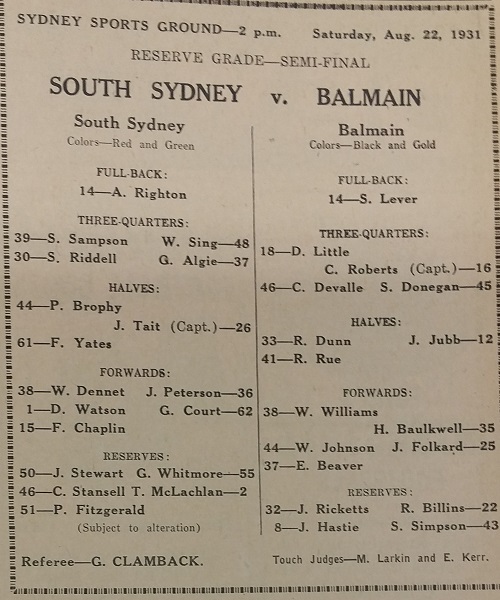 SYDNEY SPORTS GROUND—2 p.m. Saturday, Aug. 22, 1931

RESERVE GRADE—SEMI-FINAL

SOUTH SYDNEY v. BALMAIN

South Sydney
Colors—Red and Green

FULL-BACK:
14—A. Righton

THREE-QUARTERS:
39—S. Sampson W. Sing—48
30—S. Riddell G. Algie—37

HALVES:
44—P. Brophy
J. Tait (Capt.)—26
61—F. Yates

FORWARDS:
38—W. Dennet J. Peterson—36
1—D. Watson G. Court—62
15—F. Chaplin

RESERVES:
50—J. Stewart G. Whitmore—55
46—C. Stansell T. McLachlan—2
51—P. Fitzgerald
(Subject to alteration)

Balmain
Colors—Black and Gold

FULL-BACK:
14—S. Lever

THREE-QUARTERS:
18—D. Little
C. Roberts (Capt.)—16
46—C. Devalle S. Donegan—45

HALVES:
33—R. Dunn J. Jubb—12
41—R. Rue

FORWARDS:
38—W. Williams
H. Baulkwell—35
44—W. Johnson J. Folkard—25
37—E. Beaver

RESERVES:
32—J. Ricketts R. Billins—22
8—J. Hastie S. Simpson—43

Referee—G. CLAMBACK.

Touch Judges—M. Larkin and E. Kerr.